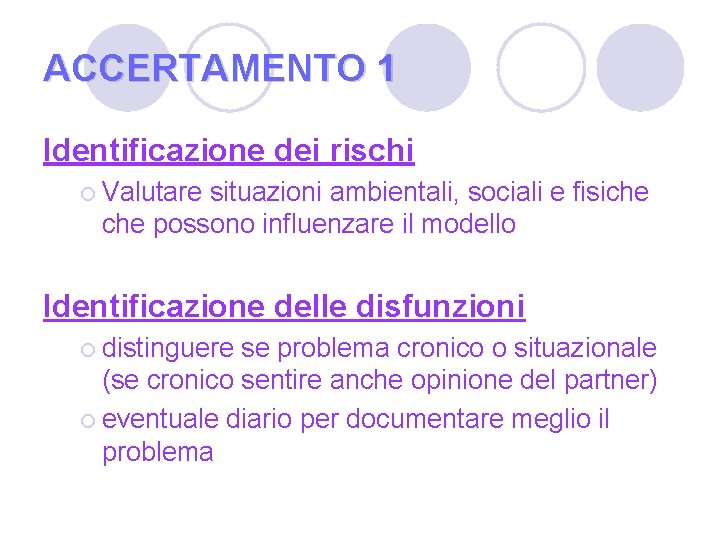 ACCERTAMENTO 1

Identificazione dei rischi

Valutare situazioni ambientali, sociali e fisiche che possono influenzare il modello

Identificazione delle disfunzioni

distinguere se problema cronico o situazionale (se cronico sentire anche opinione del partner)

eventuale diario per documentare meglio il problema